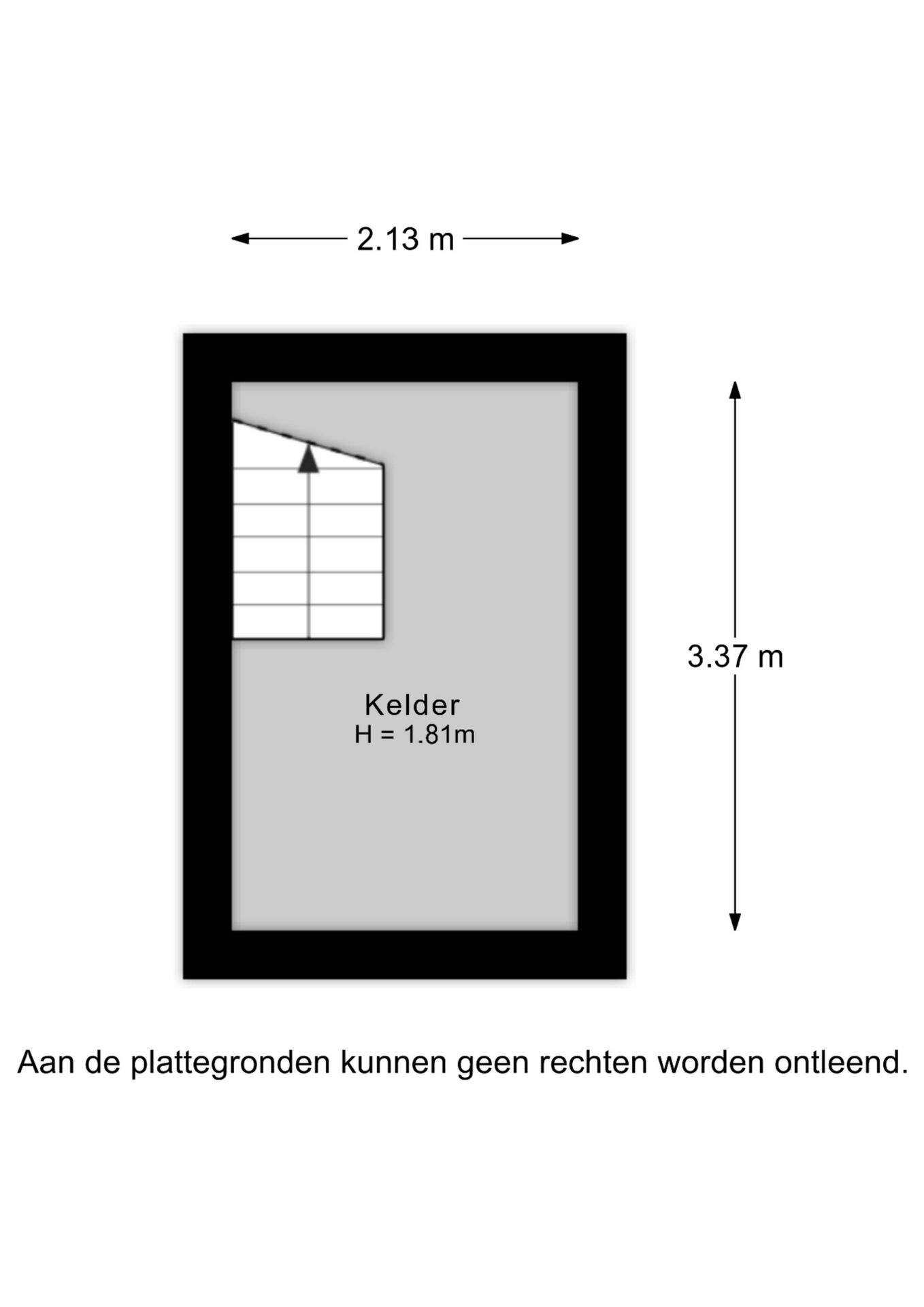 2.13 m

3.37 m

Kelder
H = 1.81m

Aan de plattegronden kunnen geen rechten worden ontleend.